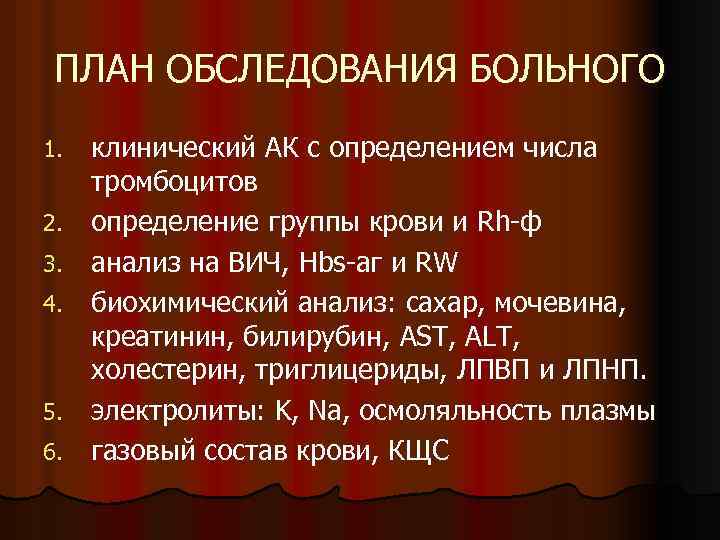 ПЛАН ОБСЛЕДОВАНИЯ БОЛЬНОГО

1. клинический АК с определением числа тромбоцитов
2. определение группы крови и Rh-ф
3. анализ на ВИЧ, Hbs-аг и RW
4. биохимический анализ: сахар, мочевина, креатинин, билирубин, AST, ALT, холестерин, триглицериды, ЛПВП и ЛПНП.
5. электролиты: K, Na, осмоляльность плазмы
6. газовый состав крови, КЩС